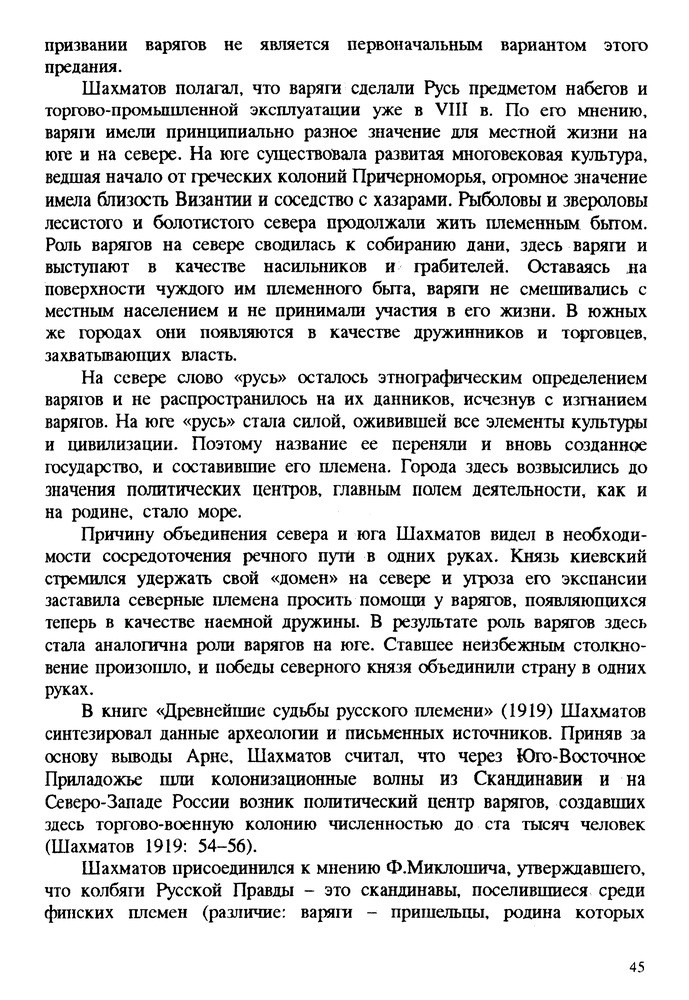 призвании варягов не является первоначальным вариантом этого предания.

Шахматов полагал, что варяги сделали Русь предметом набегов и торгово-промышленной эксплуатации уже в VIII в. По его мнению, варяги имели принципиально разное значение для местной жизни на юге и на севере. На юге существовала развитая многовековая культура, ведшая начало от греческих колоний Причерноморья, огромное значение имела близость Византии и соседство с хазарами. Рыболовы и звероловы лесистого и болотистого севера продолжали жить племенным бытом. Роль варягов на севере сводилась к собиранию дани, здесь варяги и выступают в качестве насильников и грабителей. Оставаясь на поверхности чуждого им племенного быта, варяги не смешивались с местным населением и не принимали участия в его жизни. В южных же городах они появляются в качестве дружинников и торговцев, захватывающих власть.

На севере слово «русь» осталось этнографическим определением варягов и не распространилось на их данников, исчезнув с изгнанием варягов. На юге «русь» стала силой, оживившей все элементы культуры и цивилизации. Поэтому название ее переняли и вновь созданное государство, и составившие его племена. Города здесь возвысились до значения политических центров, главным полем деятельности, как и на родине, стало море.

Причину объединения севера и юга Шахматов видел в необходимости сосредоточения речного пути в одних руках. Князь киевский стремился удержать свой «домен» на севере и угроза его экспансии заставила северные племена просить помощи у варягов, появляющихся теперь в качестве наемной дружины. В результате роль варягов здесь стала аналогична роли варягов на юге. Ставшее неизбежным столкновение произошло, и победы северного князя объединили страну в одних руках.

В книге «Древнейшие судьбы русского племени» (1919) Шахматов синтезировал данные археологии и письменных источников. Приняв за основу выводы Арне, Шахматов считал, что через Юго-Восточное Приладожье шли колонизационные волны из Скандинавии и на Северо-Западе России возник политический центр варягов, создавших здесь торгово-военную колонию численностью до ста тысяч человек (Шахматов 1919: 54–56).

Шахматов присоединился к мнению Ф.Миклошича, утверждавшего, что колбяги Русской Правды – это скандинавы, поселившиеся среди финских племен (различие: варяги – пришельцы, родина которых

45